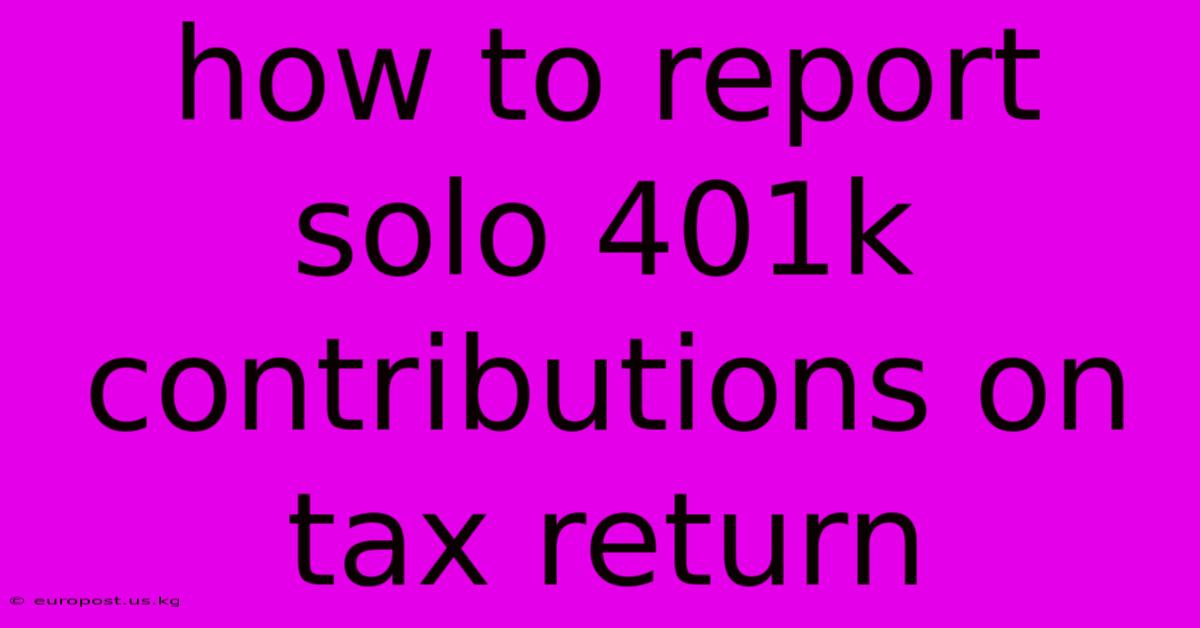 how to report solo 401k contributions on tax return

© europost.us.kg